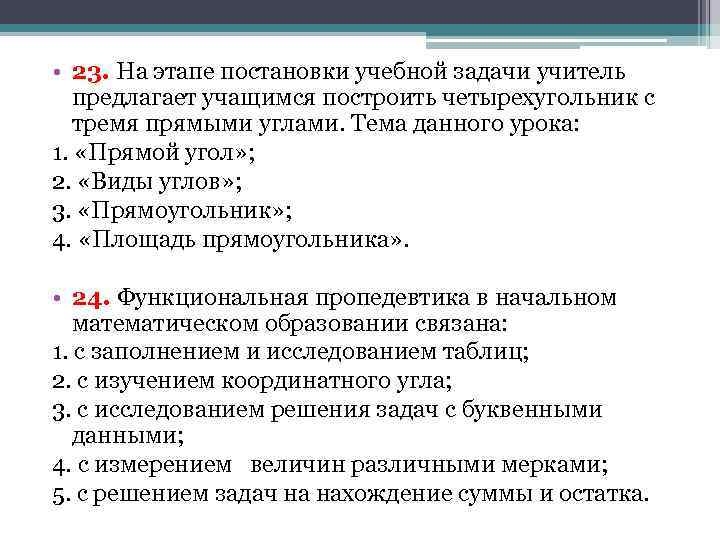 • 23. На этапе постановки учебной задачи учитель предлагает учащимся построить четырехугольник с тремя прямыми углами. Тема данного урока:
1. «Прямой угол»;
2. «Виды углов»;
3. «Прямоугольник»;
4. «Площадь прямоугольника».

• 24. Функциональная пропедевтика в начальном математическом образовании связана:
1. с заполнением и исследованием таблиц;
2. с изучением координатного угла;
3. с исследованием решения задач с буквенными данными;
4. с измерением величин различными мерками;
5. с решением задач на нахождение суммы и остатка.